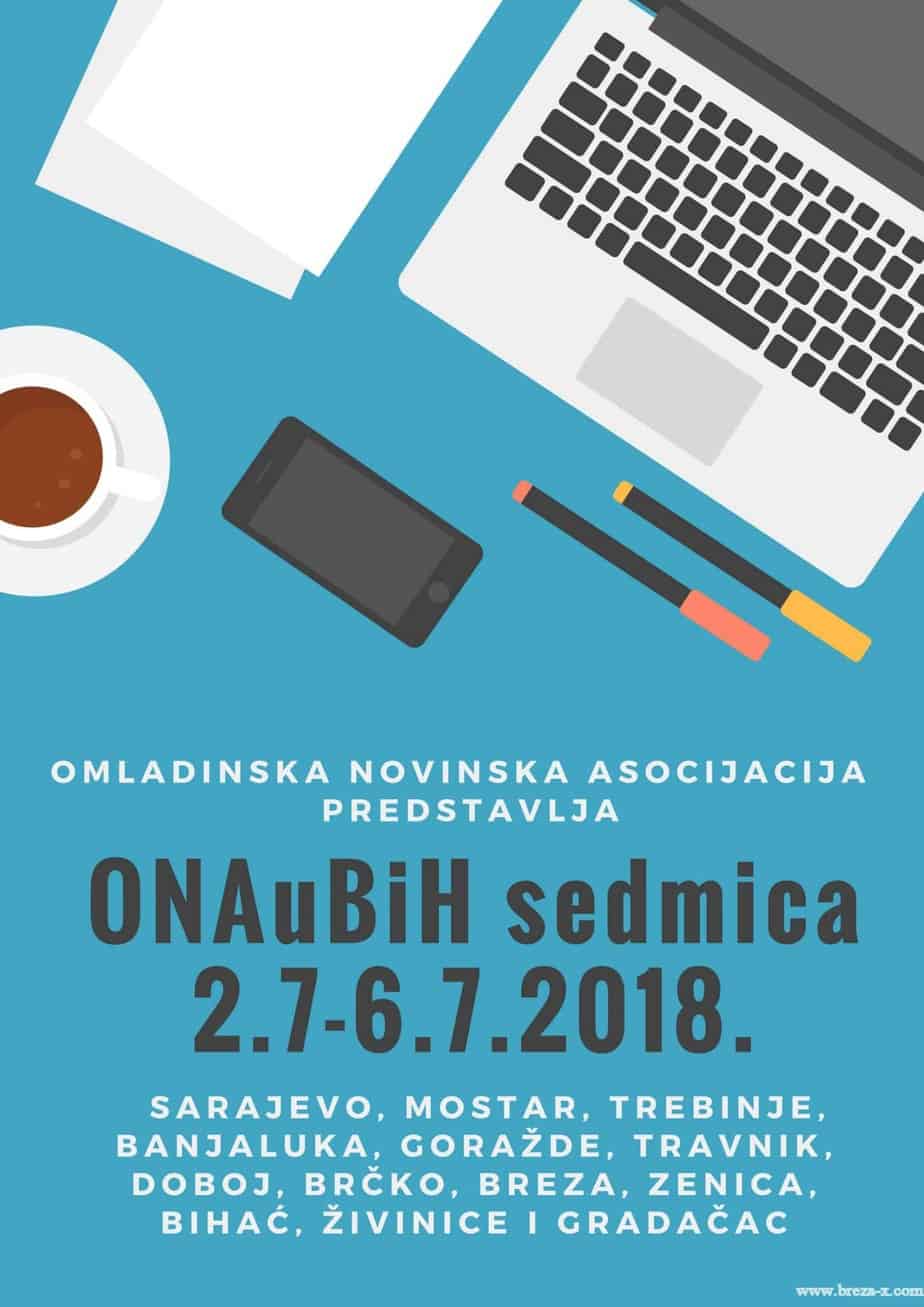 OMLADINSKA NOVINSKA ASOCIJACIJA PREDSTAVLJA

ONAuBiH sedmica
2.7-6.7.2018.

SARAJEVO, MOSTAR, TREBINJE, BANJALUKA, GORAŽDE, TRAVNIK, DOBOJ, BRČKO, BREZA, ZENICA, BIHAĆ, ŽIVINICE I GRADAČAC

www.breza-x.com